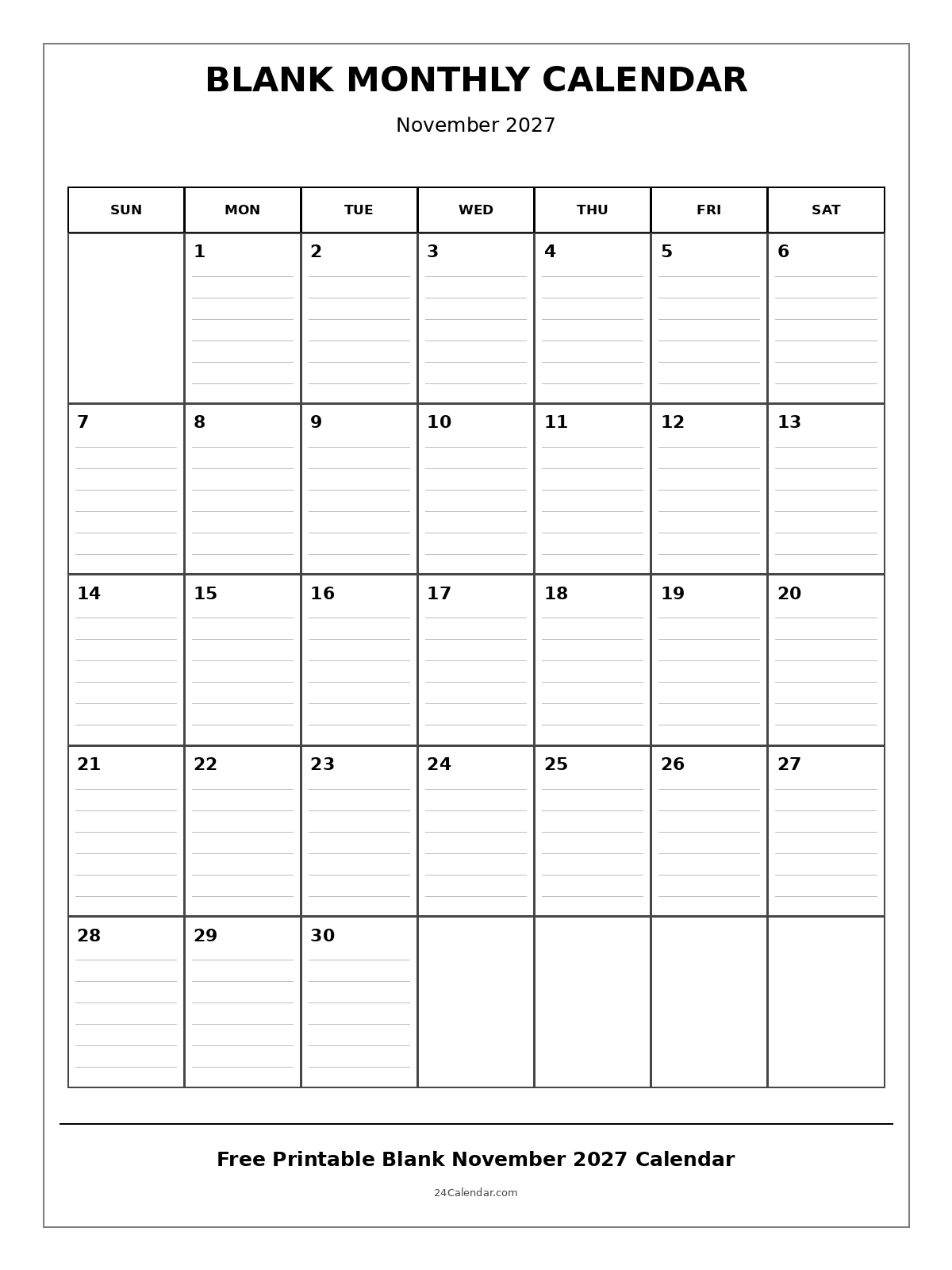 BLANK MONTHLY CALENDAR

November 2027

| SUN | MON | TUE | WED | THU | FRI | SAT |
|---|---|---|---|---|---|---|
| | 1 | 2 | 3 | 4 | 5 | 6 |
| 7 | 8 | 9 | 10 | 11 | 12 | 13 |
| 14 | 15 | 16 | 17 | 18 | 19 | 20 |
| 21 | 22 | 23 | 24 | 25 | 26 | 27 |
| 28 | 29 | 30 | | | | |

Free Printable Blank November 2027 Calendar

24Calendar.com